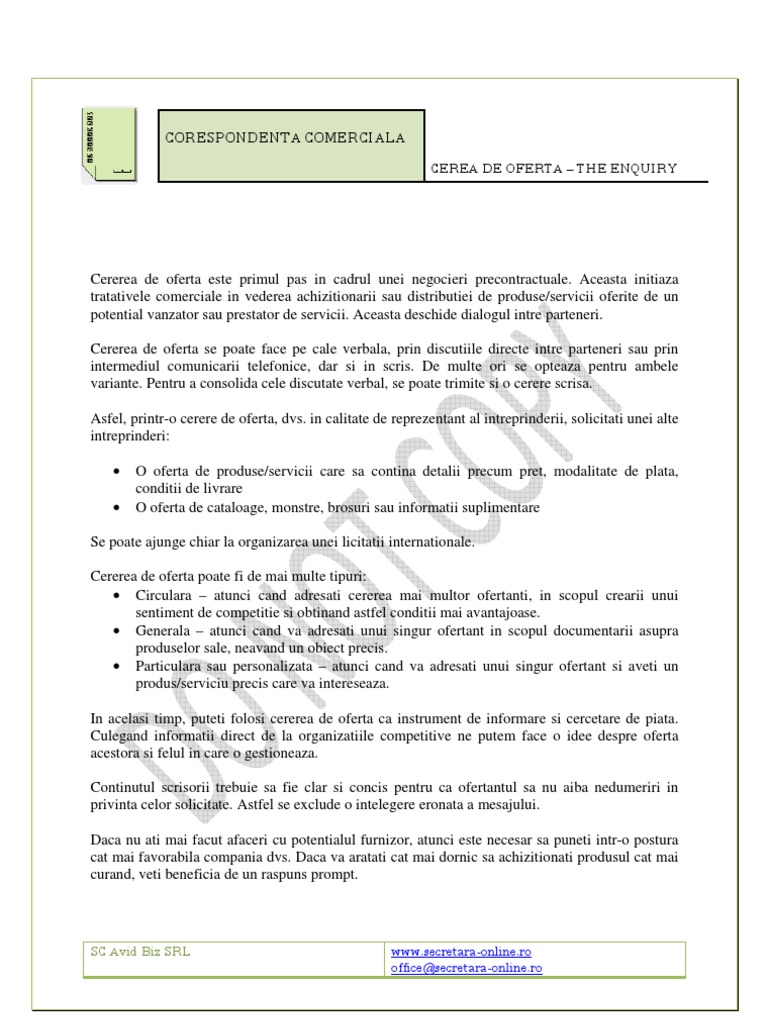 CORESPONDENTA COMERCIALA

CEREA DE OFERTA – THE ENQUIRY

Cererea de oferta este primul pas in cadrul unei negocieri precontractuale. Aceasta initiaza tratativele comerciale in vederea achizitionarii sau distributiei de produse/servicii oferite de un potential vanzator sau prestator de servicii. Aceasta deschide dialogul intre parteneri.

Cererea de oferta se poate face pe cale verbala, prin discutiile directe intre parteneri sau prin intermediul comunicarii telefonice, dar si in scris. De multe ori se opteaza pentru ambele variante. Pentru a consolida cele discutate verbal, se poate trimite si o cerere scrisa.

Asfel, printr-o cerere de oferta, dvs. in calitate de reprezentant al intreprinderii, solicitati unei alte intreprinderi:

• O oferta de produse/servicii care sa contina detalii precum pret, modalitate de plata, conditii de livrare
• O oferta de cataloage, monstre, brosuri sau informatii suplimentare

Se poate ajunge chiar la organizarea unei licitatii internationale.

Cererea de oferta poate fi de mai multe tipuri:
• Circulara – atunci cand adresati cererea mai multor ofertanti, in scopul crearii unui sentiment de competitie si obtinand astfel conditii mai avantajoase.
• Generala – atunci cand va adresati unui singur ofertant in scopul documentarii asupra produselor sale, neavand un obiect precis.
• Particulara sau personalizata – atunci cand va adresati unui singur ofertant si aveti un produs/serviciu precis care va intereseaza.

In acelasi timp, puteti folosi cererea de oferta ca instrument de informare si cercetare de piata. Culegand informatii direct de la organizatiile competitive ne putem face o idee despre oferta acestora si felul in care o gestioneaza.

Continutul scrisorii trebuie sa fie clar si concis pentru ca ofertantul sa nu aiba nedumeriri in privinta celor solicitate. Astfel se exclude o intelegere eronata a mesajului.

Daca nu ati mai facut afaceri cu potentialul furnizor, atunci este necesar sa puneti intr-o postura cat mai favorabila compania dvs. Daca va aratati cat mai dornic sa achizitionati produsul cat mai curand, veti beneficia de un raspuns prompt.

DO NOT COPY

| SC Avid Biz SRL | www.secretara-online.ro office@secretara-online.ro |
|---|---|